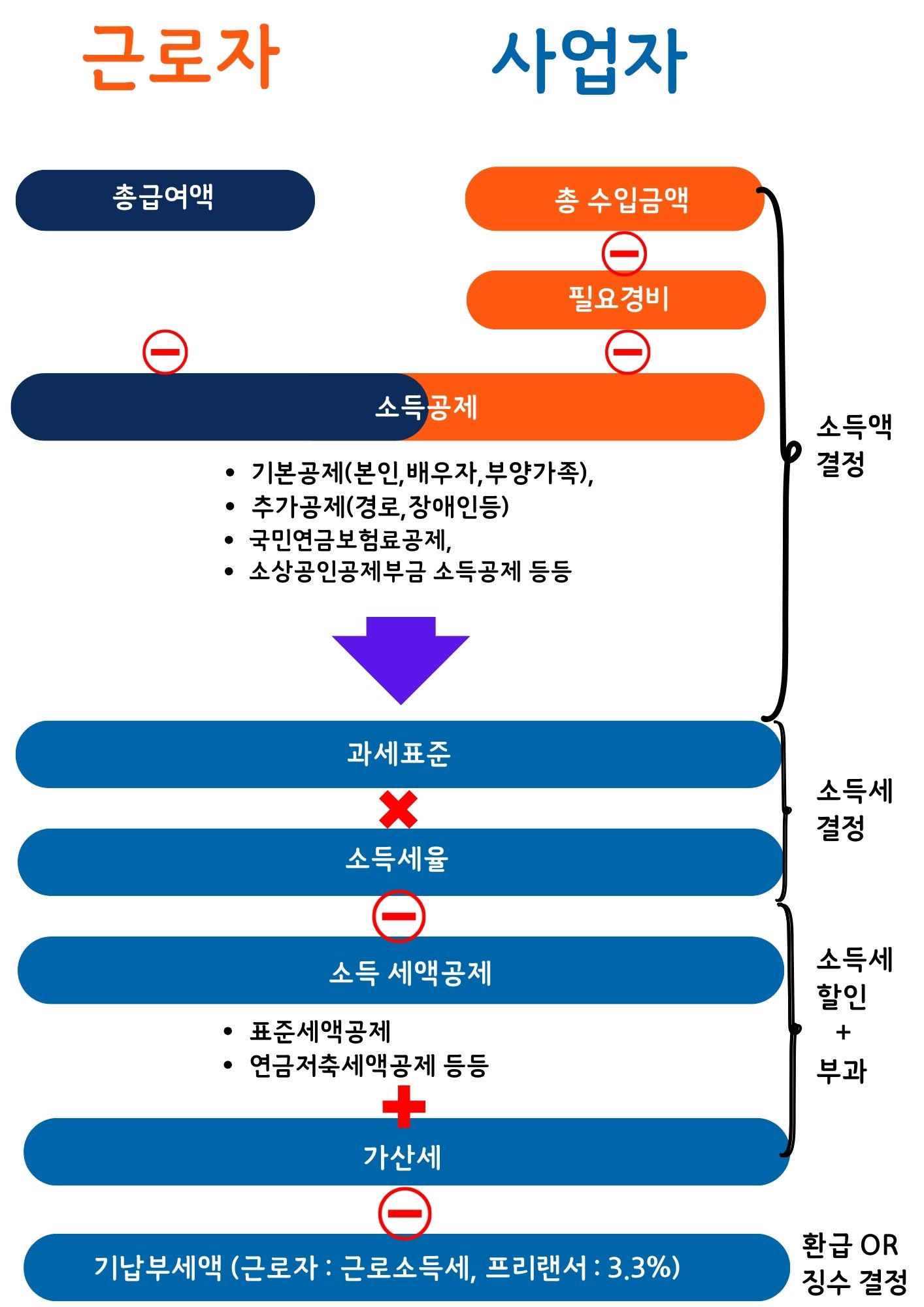 근로자

사업자

총급여액

총 수입금액

필요경비

소득공제

- 기본공제(본인,배우자,부양가족),
- 추가공제(경로,장애인등)
- 국민연금보험료공제,
- 소상공인공제부금 소득공제 등등

소득액 결정

과세표준

소득세율

소득세 결정

소득 세액공제

- 표준세액공제
- 연금저축세액공제 등등

가산세

소득세 할인 + 부과

기납부세액 (근로자 : 근로소득세, 프리랜서 : 3.3%)

환급 OR 징수 결정